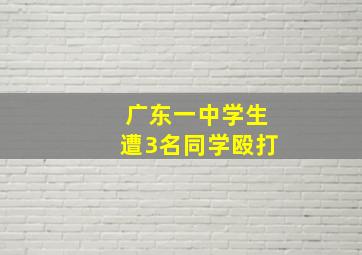 广东一中学生
遭3名同学殴打